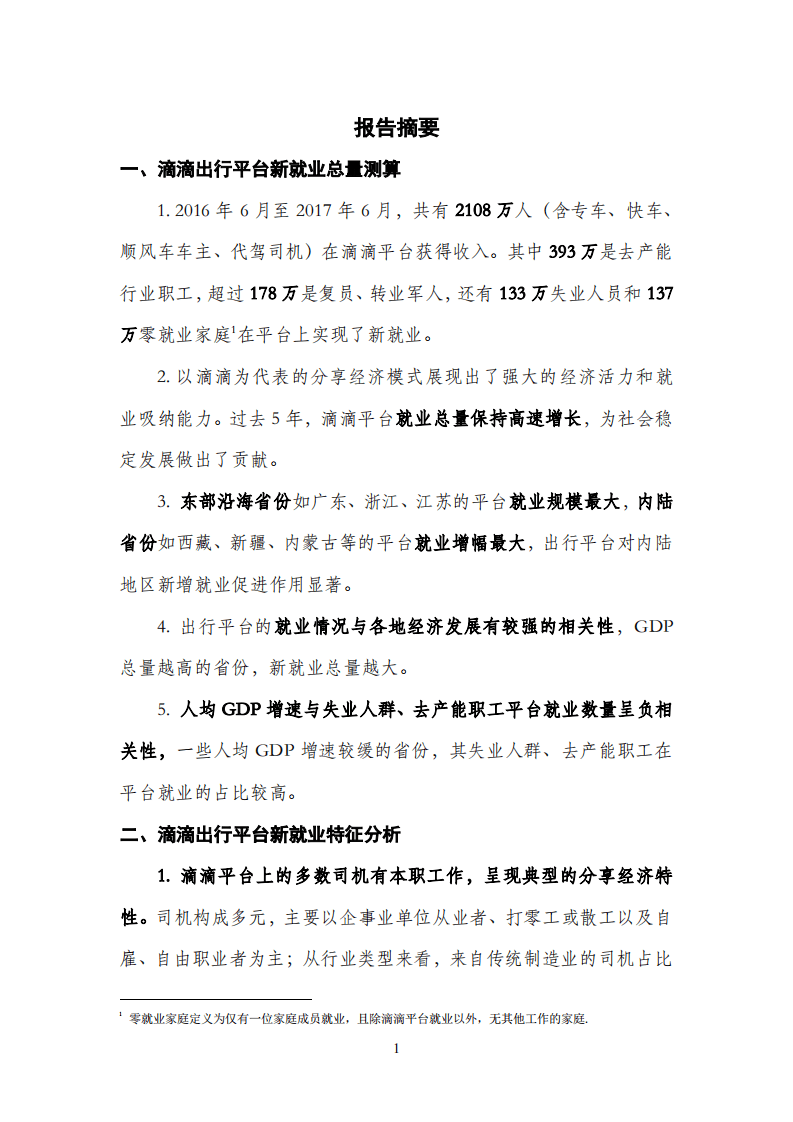 报告摘要

一、滴滴出行平台新就业总量测算

1. 2016 年 6 月至 2017 年 6 月，共有 2108 万人（含专车、快车、顺风车车主、代驾司机）在滴滴平台获得收入。其中 393 万是去产能行业职工，超过 178 万是复员、转业军人，还有 133 万失业人员和 137 万零就业家庭$^1$在平台上实现了新就业。

2. 以滴滴为代表的分享经济模式展现出了强大的经济活力和就业吸纳能力。过去 5 年，滴滴平台就业总量保持高速增长，为社会稳定发展做出了贡献。

3. 东部沿海省份如广东、浙江、江苏的平台就业规模最大，内陆省份如西藏、新疆、内蒙古等的平台就业增幅最大，出行平台对内陆地区新增就业促进作用显著。

4. 出行平台的就业情况与各地经济发展有较强的相关性，GDP 总量越高的省份，新就业总量越大。

5. 人均 GDP 增速与失业人群、去产能职工平台就业数量呈负相关性，一些人均 GDP 增速较缓的省份，其失业人群、去产能职工在平台就业的占比较高。

二、滴滴出行平台新就业特征分析

1. 滴滴平台上的多数司机有本职工作，呈现典型的分享经济特性。司机构成多元，主要以企事业单位从业者、打零工或散工以及自雇、自由职业者为主；从行业类型来看，来自传统制造业的司机占比

$^1$ 零就业家庭定义为仅有一位家庭成员就业，且除滴滴平台就业以外，无其他工作的家庭.

1